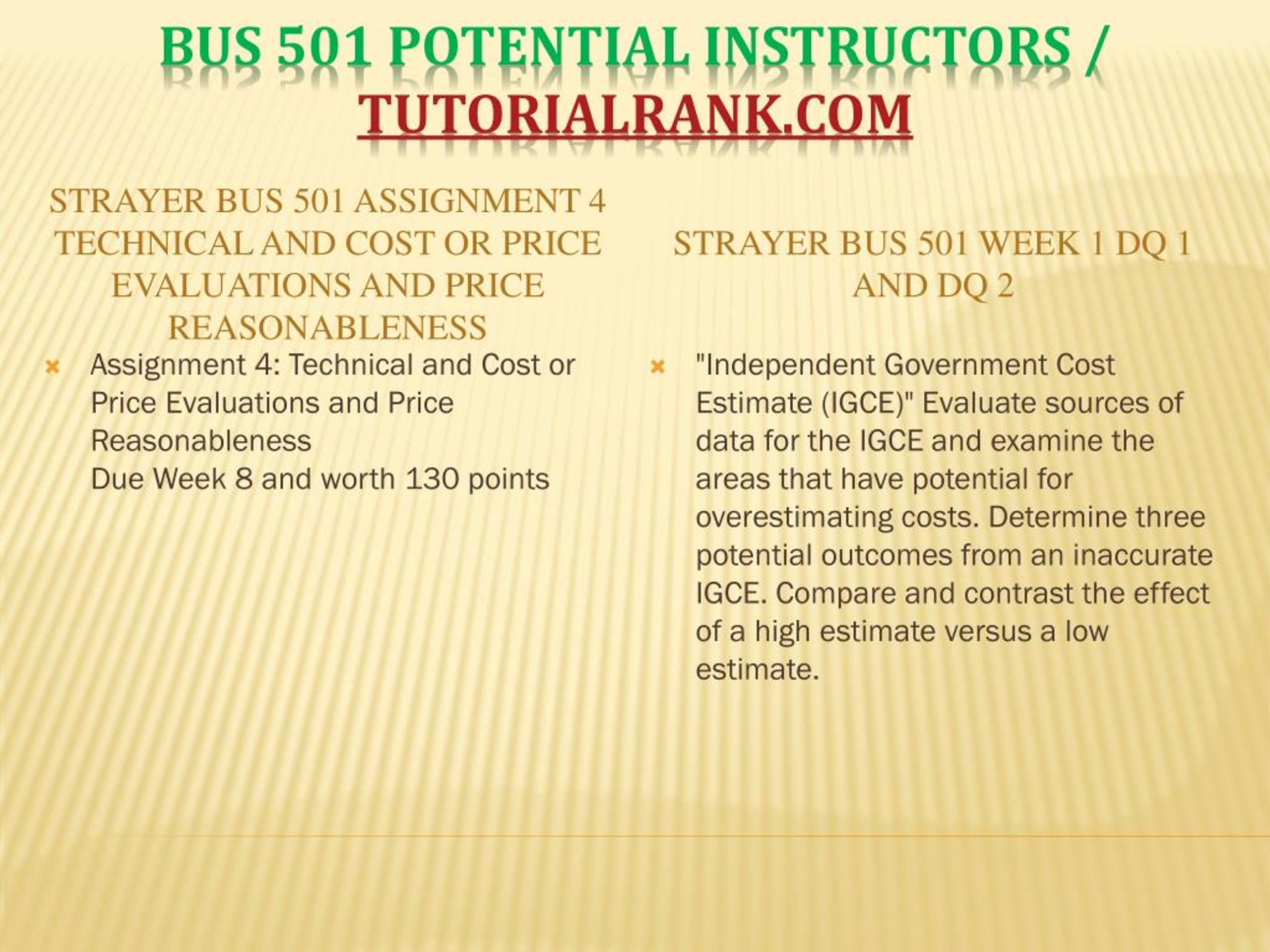 BUS 501 POTENTIAL INSTRUCTORS / TUTORIALRANK.COM

STRAYER BUS 501 ASSIGNMENT 4 TECHNICAL AND COST OR PRICE EVALUATIONS AND PRICE REASONABLENESS

Assignment 4: Technical and Cost or Price Evaluations and Price Reasonableness
Due Week 8 and worth 130 points

STRAYER BUS 501 WEEK 1 DQ 1 AND DQ 2

"Independent Government Cost Estimate (IGCE)" Evaluate sources of data for the IGCE and examine the areas that have potential for overestimating costs. Determine three potential outcomes from an inaccurate IGCE. Compare and contrast the effect of a high estimate versus a low estimate.